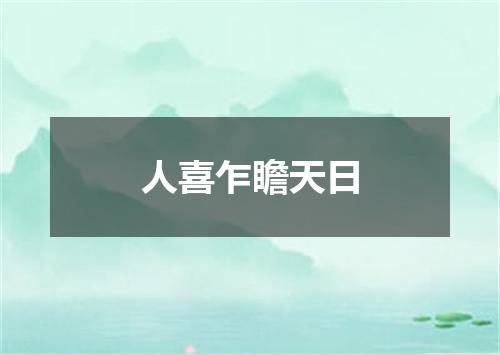 人喜乍瞻天日